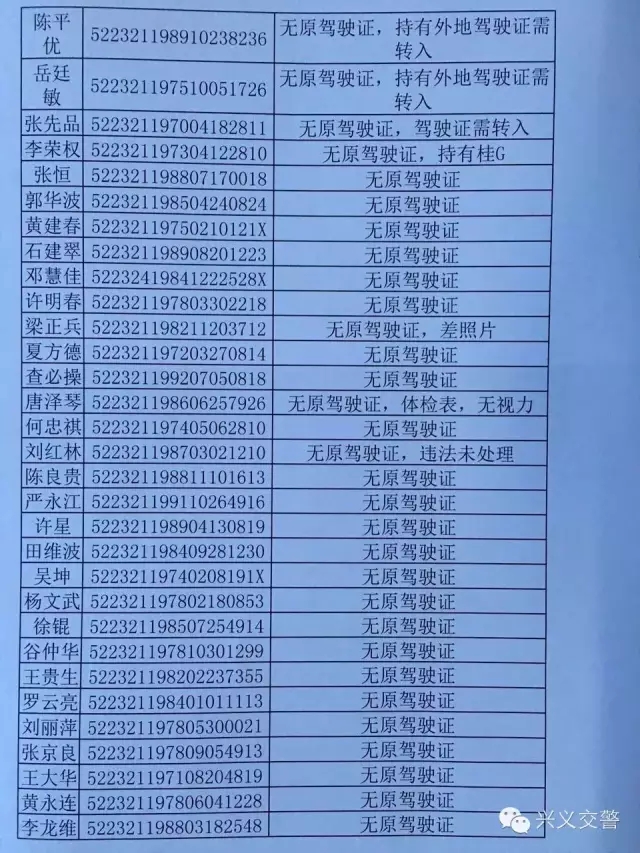 | 陈平优 | 522321198910238236 | 无原驾驶证，持有外地驾驶证需转入 |
|---|---|---|
| 岳廷敏 | 522321197510051726 | 无原驾驶证，持有外地驾驶证需转入 |
| 张先品 | 522321197004182811 | 无原驾驶证，驾驶证需转入 |
| 李荣权 | 522321197304122810 | 无原驾驶证，持有桂G |
| 张恒 | 522321198807170018 | 无原驾驶证 |
| 郭华波 | 522321198504240824 | 无原驾驶证 |
| 黄建春 | 52232119750210121X | 无原驾驶证 |
| 石建翠 | 522321198908201223 | 无原驾驶证 |
| 邓慧佳 | 52232419841222528X | 无原驾驶证 |
| 许明春 | 522321197803302218 | 无原驾驶证 |
| 梁正兵 | 522321198211203712 | 无原驾驶证，差照片 |
| 夏方德 | 522321197203270814 | 无原驾驶证 |
| 查必操 | 522321199207050818 | 无原驾驶证 |
| 唐泽琴 | 522321198606257926 | 无原驾驶证，体检表，无视力 |
| 何忠祺 | 522321197405062810 | 无原驾驶证 |
| 刘红林 | 522321198703021210 | 无原驾驶证，违法未处理 |
| 陈良贵 | 522321198811101613 | 无原驾驶证 |
| 严永江 | 522321199110264916 | 无原驾驶证 |
| 许星 | 522321198904130819 | 无原驾驶证 |
| 田维波 | 522321198409281230 | 无原驾驶证 |
| 吴坤 | 52232119740208191X | 无原驾驶证 |
| 杨文武 | 522321197802180853 | 无原驾驶证 |
| 徐锟 | 522321198507254914 | 无原驾驶证 |
| 谷仲华 | 522321197810301299 | 无原驾驶证 |
| 王贵生 | 522321198202237355 | 无原驾驶证 |
| 罗云亮 | 522321198401011113 | 无原驾驶证 |
| 刘丽萍 | 522321197805300021 | 无原驾驶证 |
| 张京良 | 522321197809054913 | 无原驾驶证 |
| 王大华 | 522321197108204819 | 无原驾驶证 |
| 黄永连 | 522321197806041228 | 无原驾驶证 |
| 李龙维 | 522321198803182548 | 无原驾驶证 |

兴义交警